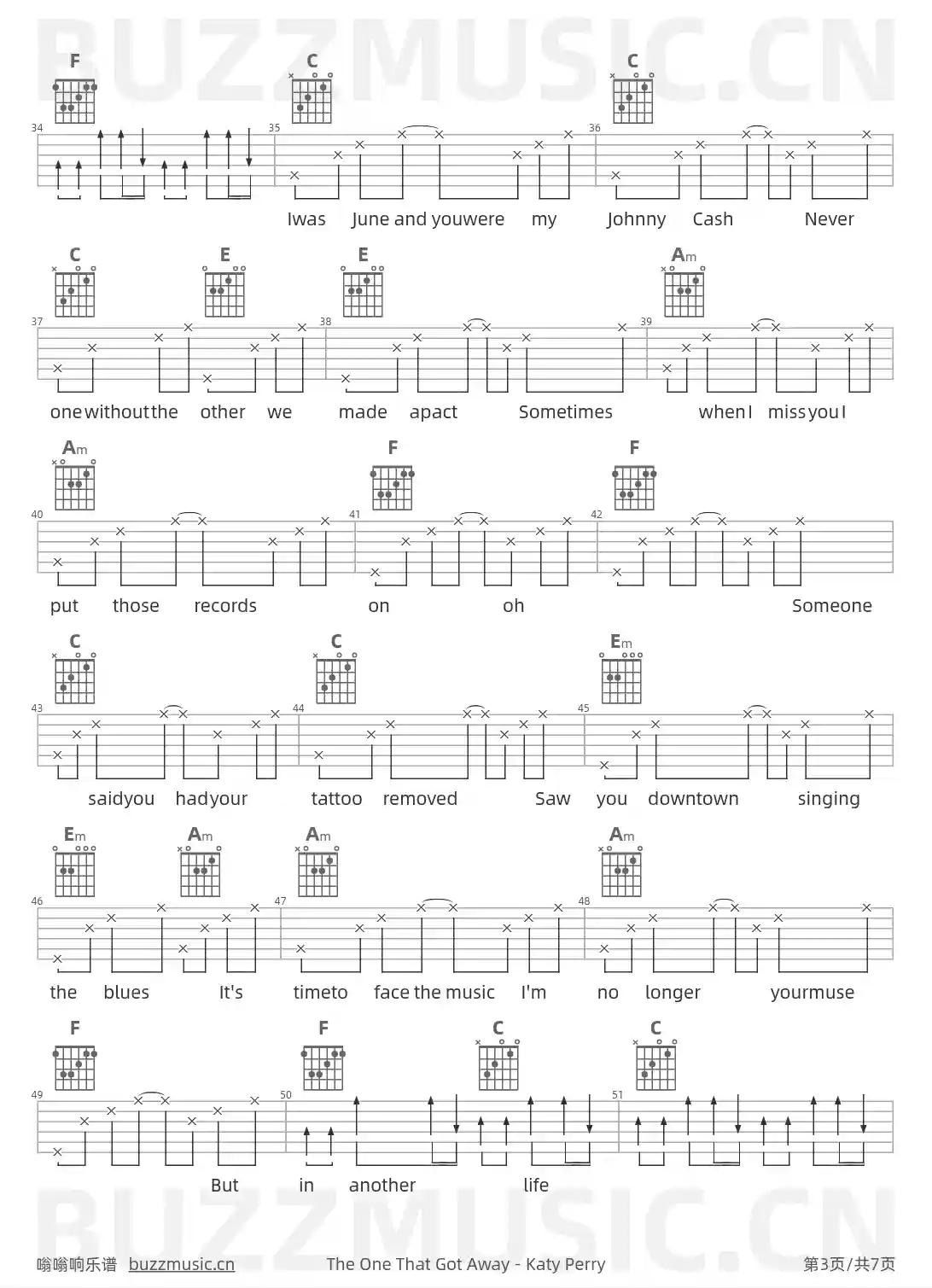 BUZZMUSIC.CN

F C C

34 35 36

Iwas June and youwere my Johnny Cash Never

C E E Am

37 38 39

one without the other we made apact Sometimes when I miss you I

Am F F

40 41 42

put those records on oh Someone

C C Em

43 44 45

saidyou hadyour tattoo removed Saw you downtown singing

Em Am Am Am

46 47 48

the blues It's timeto face the music I'm no longer yourmuse

F F C C

49 50 51

But in another life

BUZZMUSIC.CN

嗡嗡响乐谱 buzzmusic.cn The One That Got Away - Katy Perry 第3页/共7页